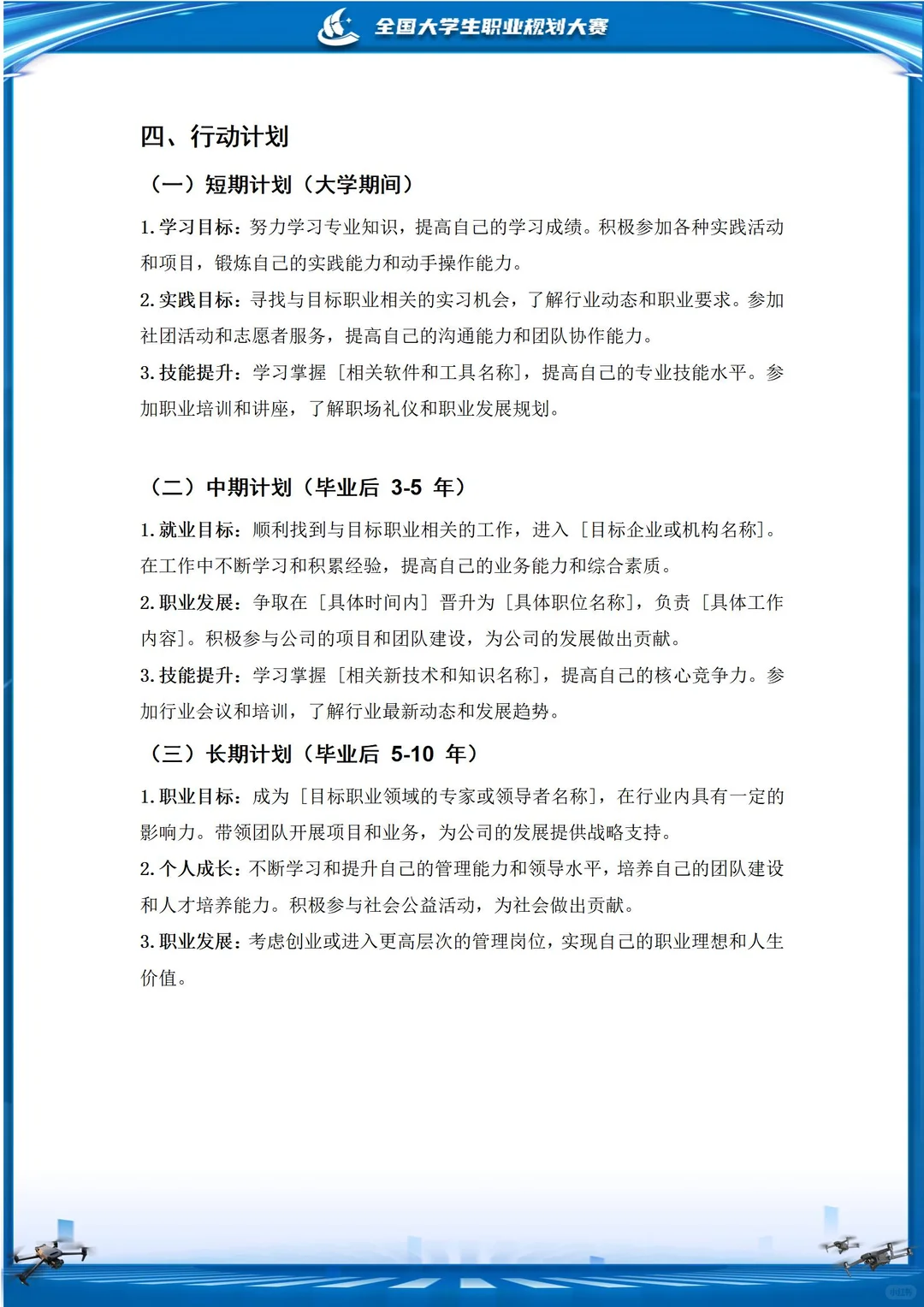 全国大学生职业规划大赛

四、行动计划

（一）短期计划（大学期间）

1. 学习目标：努力学习专业知识，提高自己的学习成绩。积极参加各种实践活动和项目，锻炼自己的实践能力和动手操作能力。

2. 实践目标：寻找与目标职业相关的实习机会，了解行业动态和职业要求。参加社团活动和志愿者服务，提高自己的沟通能力和团队协作能力。

3. 技能提升：学习掌握［相关软件和工具名称］，提高自己的专业技能水平。参加职业培训和讲座，了解职场礼仪和职业发展规划。

（二）中期计划（毕业后 3-5 年）

1. 就业目标：顺利找到与目标职业相关的工作，进入［目标企业或机构名称］。在工作中不断学习和积累经验，提高自己的业务能力和综合素质。

2. 职业发展：争取在［具体时间内］晋升为［具体职位名称］，负责［具体工作内容］。积极参与公司的项目和团队建设，为公司的发展做出贡献。

3. 技能提升：学习掌握［相关新技术和知识名称］，提高自己的核心竞争力。参加行业会议和培训，了解行业最新动态和发展趋势。

（三）长期计划（毕业后 5-10 年）

1. 职业目标：成为［目标职业领域的专家或领导者名称］，在行业内具有一定的影响力。带领团队开展项目和业务，为公司的发展提供战略支持。

2. 个人成长：不断学习和提升自己的管理能力和领导水平，培养自己的团队建设和人才培养能力。积极参与社会公益活动，为社会做出贡献。

3. 职业发展：考虑创业或进入更高层次的管理岗位，实现自己的职业理想和人生价值。